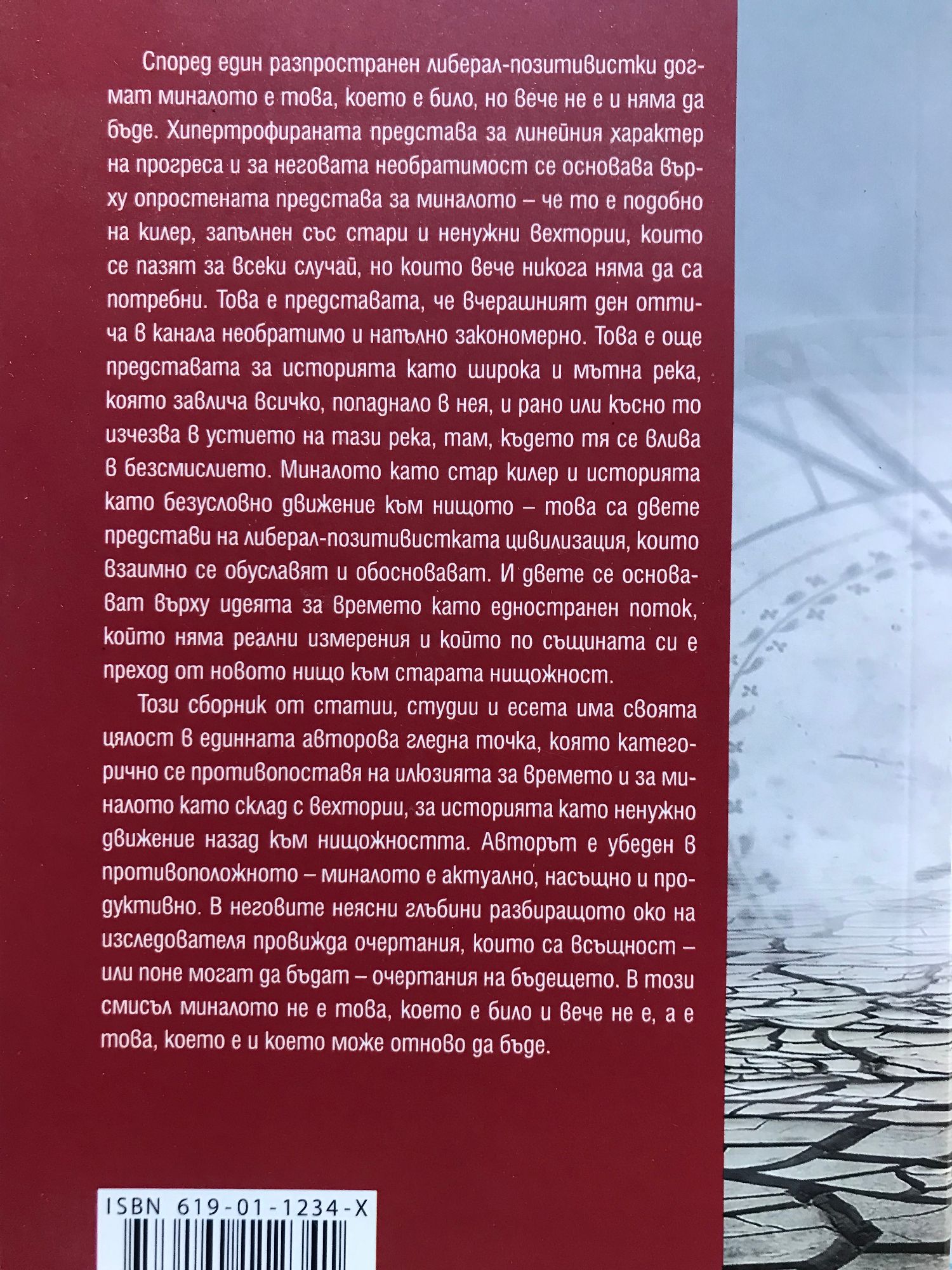 Според един разпространен либерал-позитивистки догмат миналото е това, което е било, но вече не е и няма да бъде. Хипертрофираната представа за линейния характер на прогреса и за неговата необратимост се основава върху опростената представа за миналото – че то е подобно на килер, запълнен със стари и ненужни вехтории, които се пазят за всеки случай, но които вече никога няма да са потребни. Това е представата, че вчерашният ден оттича в канала необратимо и напълно закономерно. Това е още представата за историята като широка и мътна река, която завлича всичко, попаднало в нея, и рано или късно то изчезва в устието на тази река, там, където тя се влива в безсмислието. Миналото като стар килер и историята като безусловно движение към нищото – това са двете представи на либерал-позитивистката цивилизация, които взаимно се обуславят и обосновават. И двете се основават върху идеята за времето като едностранен поток, който няма реални измерения и който по същината си е преход от новото нищо към старата нищожност.

Този сборник от статии, студии и есета има своята цялост в единната авторова гледна точка, която категорично се противопоставя на илюзията за времето и за миналото като склад с вехтории, за историята като ненужно движение назад към нищожността. Авторът е убеден в противоположното – миналото е актуално, насъщно и продуктивно. В неговите неясни глъбини разбиращото око на изследователя провижда очертания, които са всъщност – или поне могат да бъдат – очертания на бъдещето. В този смисъл миналото не е това, което е било и вече не е, а е това, което е и което може отново да бъде.

ISBN 619-01-1234-X